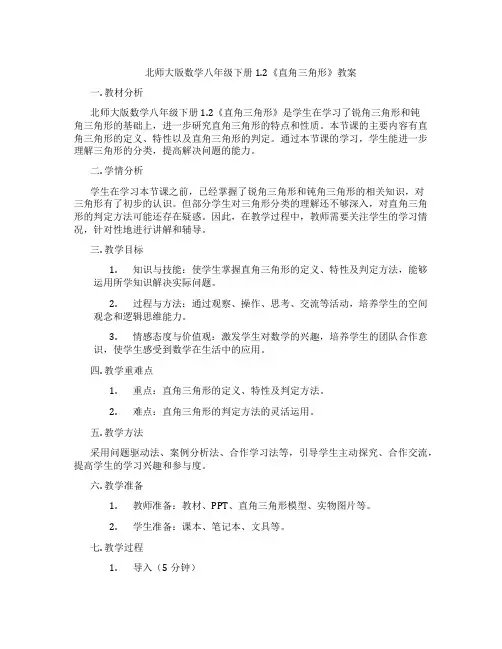 北师大版数学八年级下册 1.2《直角三角形》教案

一. 教材分析

北师大版数学八年级下册 1.2《直角三角形》是学生在学习了锐角三角形和钝角三角形的基础上，进一步研究直角三角形的特点和性质。本节课的主要内容有直角三角形的定义、特性以及直角三角形的判定。通过本节课的学习，学生能进一步理解三角形的分类，提高解决问题的能力。

二. 学情分析

学生在学习本节课之前，已经掌握了锐角三角形和钝角三角形的相关知识，对三角形有了初步的认识。但部分学生对三角形分类的理解还不够深入，对直角三角形的判定方法可能还存在疑惑。因此，在教学过程中，教师需要关注学生的学习情况，针对性地进行讲解和辅导。

三. 教学目标

1. 知识与技能：使学生掌握直角三角形的定义、特性及判定方法，能够运用所学知识解决实际问题。

2. 过程与方法：通过观察、操作、思考、交流等活动，培养学生的空间观念和逻辑思维能力。

3. 情感态度与价值观：激发学生对数学的兴趣，培养学生的团队合作意识，使学生感受到数学在生活中的应用。

四. 教学重难点

1. 重点：直角三角形的定义、特性及判定方法。

2. 难点：直角三角形的判定方法的灵活运用。

五. 教学方法

采用问题驱动法、案例分析法、合作学习法等，引导学生主动探究、合作交流，提高学生的学习兴趣和参与度。

六. 教学准备

1. 教师准备：教材、PPT、直角三角形模型、实物图片等。

2. 学生准备：课本、笔记本、文具等。

七. 教学过程

1. 导入（5 分钟）